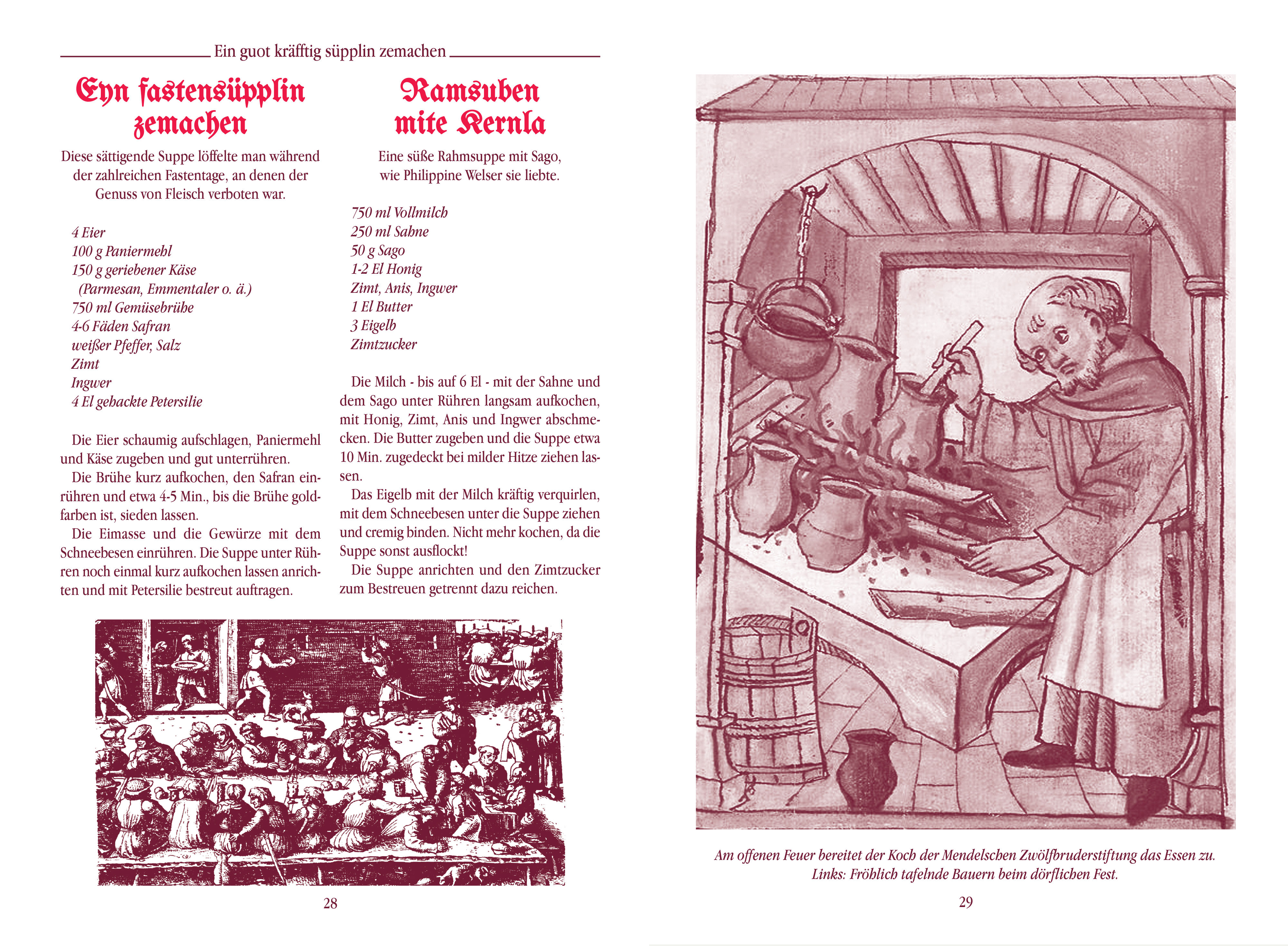 Ein guot kräfftig süpplin zemachen

Eyn fastensüpplin zemachen

Diese sättigende Suppe löffelte man während der zahlreichen Fastentage, an denen der Genuss von Fleisch verboten war.

4 Eier
100 g Paniermehl
150 g geriebener Käse (Parmesan, Emmentaler o. ä.)
750 ml Gemüsebrühe
4-6 Fäden Safran
weißer Pfeffer, Salz
Zimt
Ingwer
4 El gehackte Petersilie

Die Eier schaumig aufschlagen, Paniermehl und Käse zugeben und gut unterrühren.
Die Brühe kurz aufkochen, den Safran einrühren und etwa 4-5 Min., bis die Brühe goldfarben ist, sieden lassen.
Die Eimasse und die Gewürze mit dem Schneebesen einrühren. Die Suppe unter Rühren noch einmal kurz aufkochen lassen anrichten und mit Petersilie bestreut auftragen.

Ramsuben mite Kernla

Eine süße Rahmsuppe mit Sago, wie Philippine Welser sie liebte.

750 ml Vollmilch
250 ml Sahne
50 g Sago
1-2 El Honig
Zimt, Anis, Ingwer
1 El Butter
3 Eigelb
Zimtzucker

Die Milch - bis auf 6 El - mit der Sahne und dem Sago unter Rühren langsam aufkochen, mit Honig, Zimt, Anis und Ingwer abschmecken. Die Butter zugeben und die Suppe etwa 10 Min. zugedeckt bei milder Hitze ziehen lassen.
Das Eigelb mit der Milch kräftig verquirlen, mit dem Schneebesen unter die Suppe ziehen und cremig binden. Nicht mehr kochen, da die Suppe sonst ausflockt!
Die Suppe anrichten und den Zimtzucker zum Bestreuen getrennt dazu reichen.

28

Am offenen Feuer bereitet der Koch der Mendelschen Zwölfbruderstiftung das Essen zu.
Links: Fröhlich tafelnde Bauern beim dörflichen Fest.

29